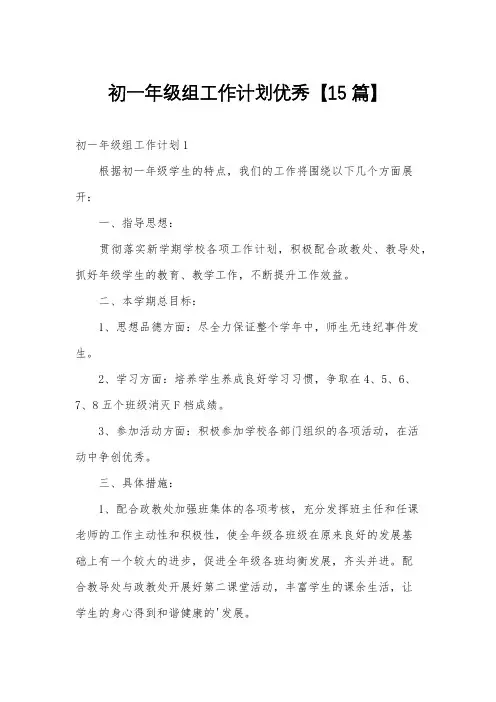 初一年级组工作计划优秀【15篇】

初一年级组工作计划1

根据初一年级学生的特点，我们的工作将围绕以下几个方面展开：

一、指导思想：

贯彻落实新学期学校各项工作计划，积极配合政教处、教导处，抓好年级学生的教育、教学工作，不断提升工作效益。

二、本学期总目标：

1、思想品德方面：尽全力保证整个学年中，师生无违纪事件发生。

2、学习方面：培养学生养成良好学习习惯，争取在4、5、6、7、8五个班级消灭F档成绩。

3、参加活动方面：积极参加学校各部门组织的各项活动，在活动中争创优秀。

三、具体措施：

1、配合政教处加强班集体的各项考核，充分发挥班主任和任课老师的工作主动性和积极性，使全年级各班级在原来良好的发展基础上有一个较大的进步，促进全年级各班均衡发展，齐头并进。配合教导处与政教处开展好第二课堂活动，丰富学生的课余生活，让学生的身心得到和谐健康的'发展。